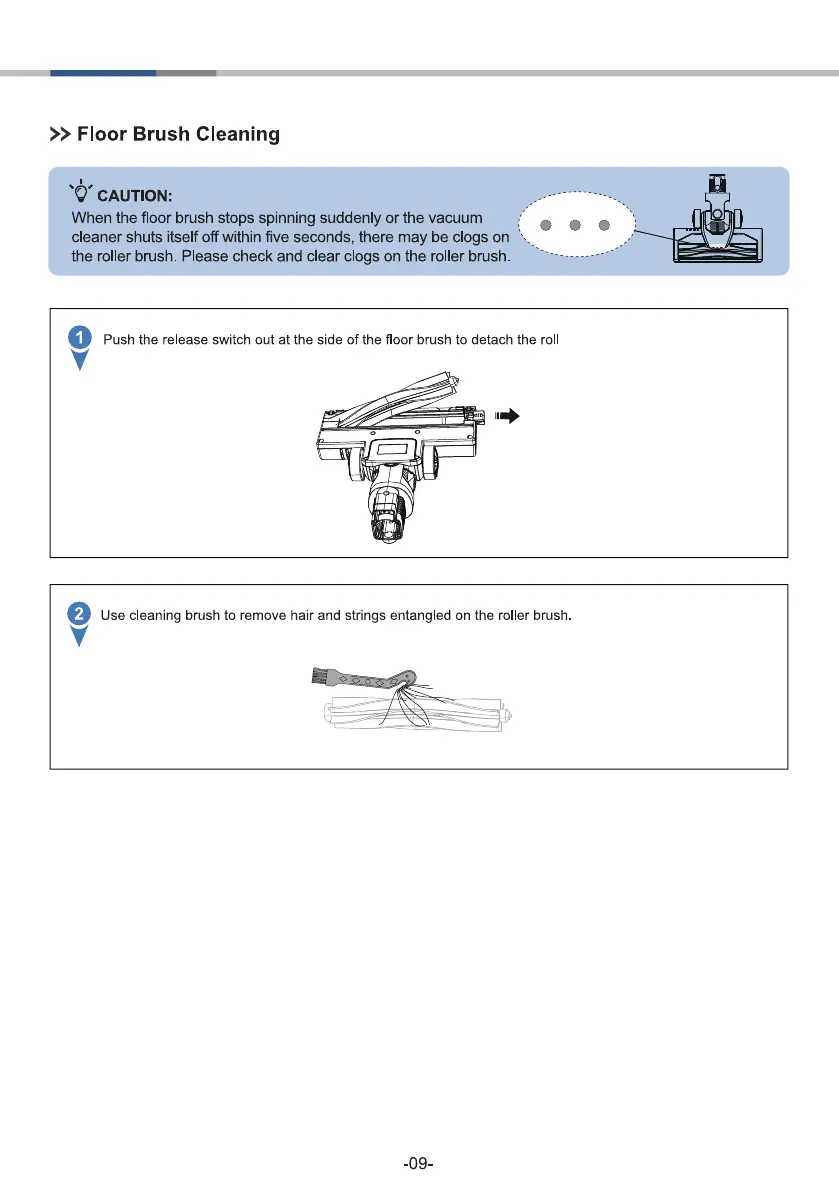 >> Floor Brush Cleaning

CAUTION:
When the floor brush stops spinning suddenly or the vacuum cleaner shuts itself off within five seconds, there may be clogs on the roller brush. Please check and clear clogs on the roller brush.

1 Push the release switch out at the side of the floor brush to detach the roll

2 Use cleaning brush to remove hair and strings entangled on the roller brush.

-09-